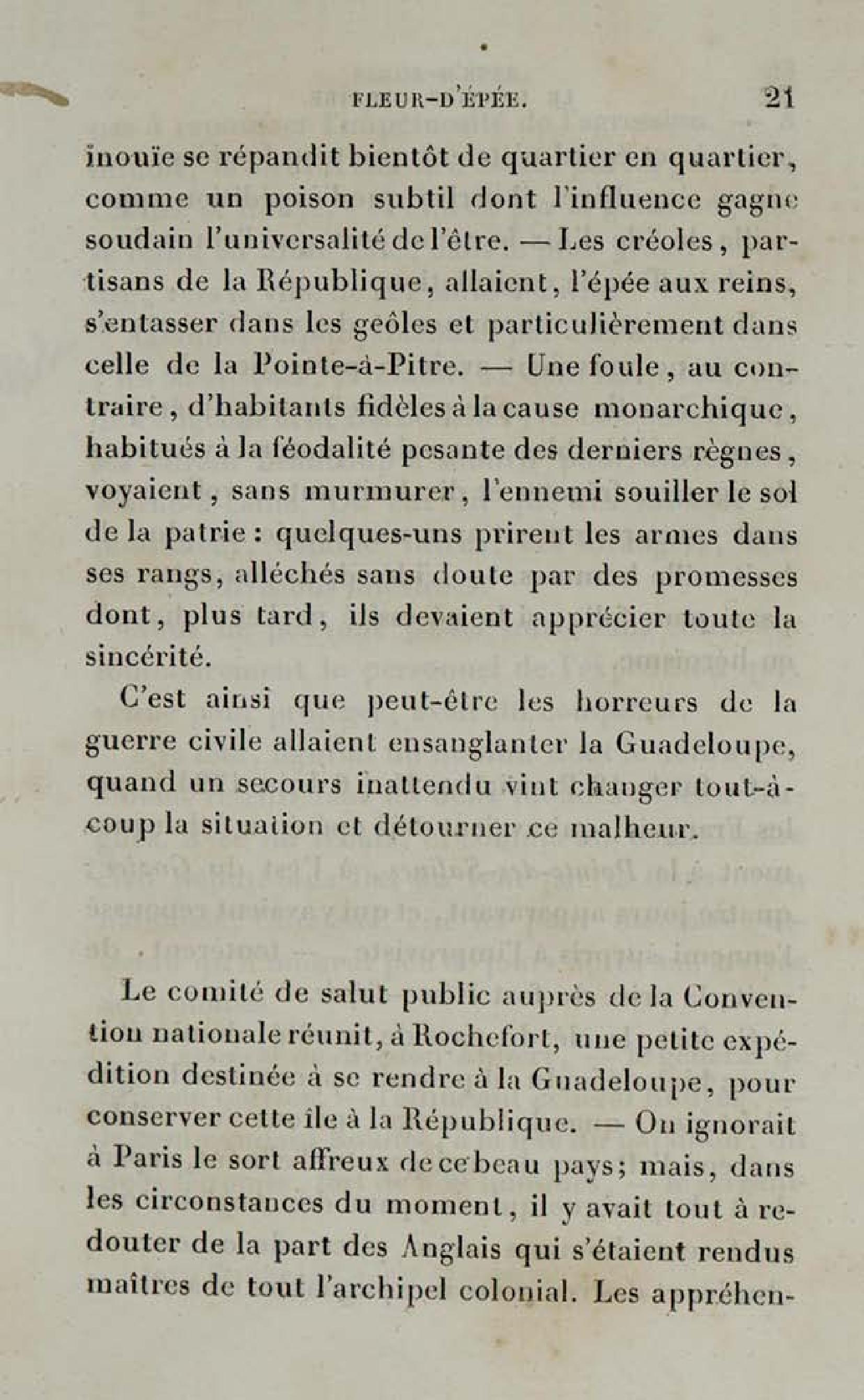 FLEUR-D'ÉPÉE. 21

inouïe se répandit bientôt de quartier en quartier, comme un poison subtil dont l'influence gagne soudain l'universalité de l'être. — Les créoles, partisans de la République, allaient, l'épée aux reins, s'entasser dans les geôles et particulièrement dans celle de la Pointe-à-Pitre. — Une foule, au contraire, d'habitants fidèles à la cause monarchique, habitués à la féodalité pesante des derniers règnes, voyaient, sans murmurer, l'ennemi souiller le sol de la patrie : quelques-uns prirent les armes dans ses rangs, alléchés sans doute par des promesses dont, plus tard, ils devaient apprécier toute la sincérité.

C'est ainsi que peut-être les horreurs de la guerre civile allaient ensanglanter la Guadeloupe, quand un secours inattendu vint changer tout-à-coup la situation et détourner ce malheur.

Le comité de salut public auprès de la Convention nationale réunit, à Rochefort, une petite expédition destinée à se rendre à la Guadeloupe, pour conserver cette île à la République. — On ignorait à Paris le sort affreux de ce beau pays; mais, dans les circonstances du moment, il y avait tout à redouter de la part des Anglais qui s'étaient rendus maîtres de tout l'archipel colonial. Les appréhen-